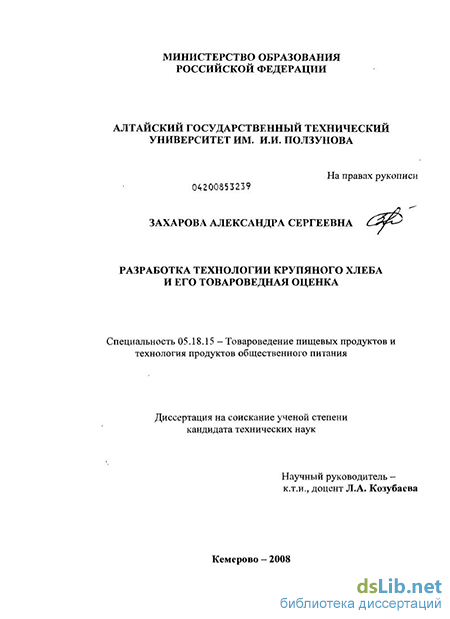 МИНИСТЕРСТВО ОБРАЗОВАНИЯ
РОССИЙСКОЙ ФЕДЕРАЦИИ

АЛТАЙСКИЙ ГОСУДАРСТВЕННЫЙ ТЕХНИЧЕСКИЙ
УНИВЕРСИТЕТ ИМ. И.И. ПОЛЗУНОВА

На правах рукописи

04200853239

ЗАХАРОВА АЛЕКСАНДРА СЕРГЕЕВНА

РАЗРАБОТКА ТЕХНОЛОГИИ КРУПЯНОГО ХЛЕБА
И ЕГО ТОВАРОВЕДНАЯ ОЦЕНКА

Специальность 05.18.15 – Товароведение пищевых продуктов и технология продуктов общественного питания

Диссертация на соискание ученой степени
кандидата технических наук

Научный руководитель –
к.т.н., доцент Л.А. Козубаева

Кемерово – 2008

dsLib.net
библиотека диссертаций